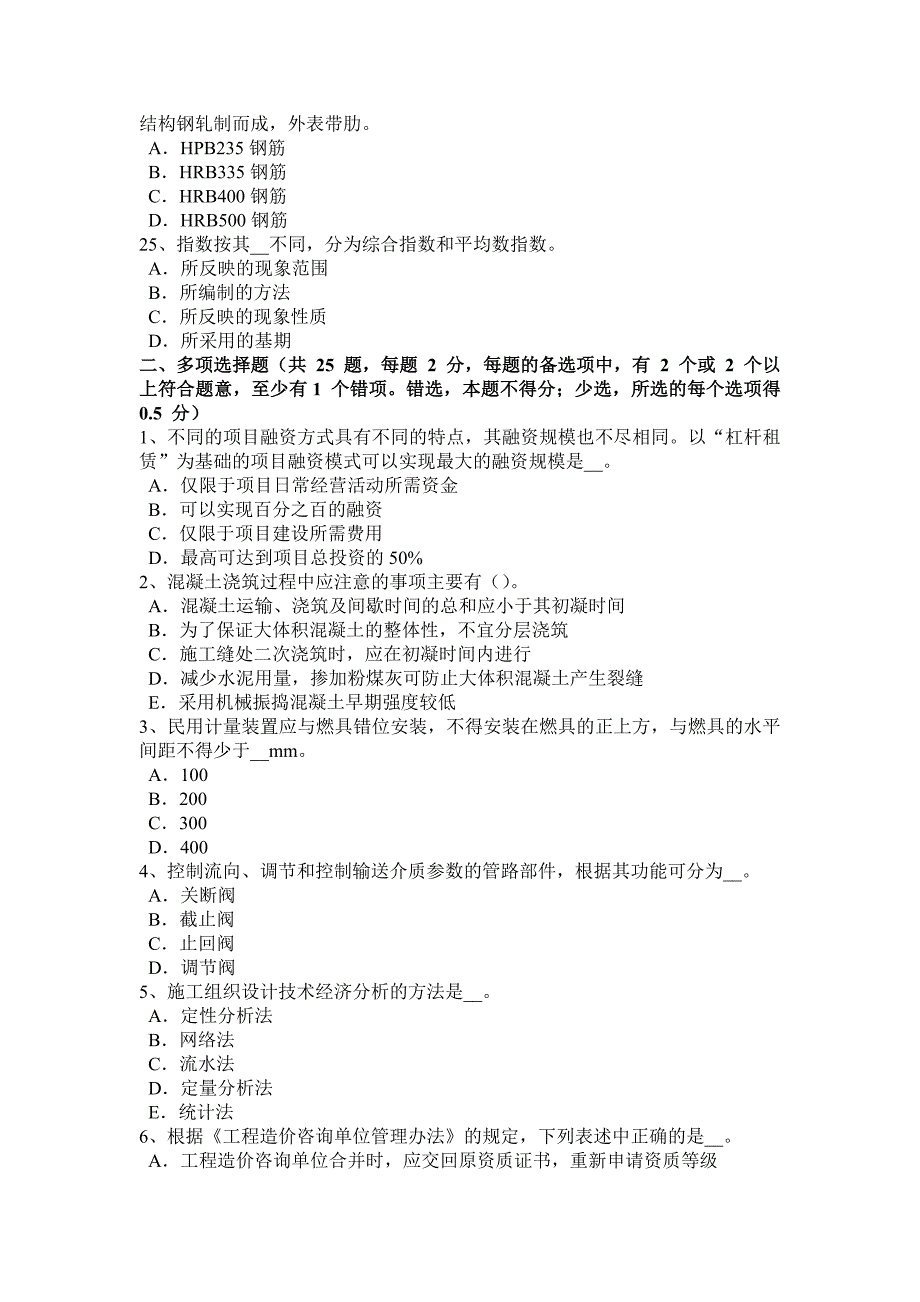 结构钢轧制而成，外表带肋。
A．HPB235 钢筋
B．HRB335 钢筋
C．HRB400 钢筋
D．HRB500 钢筋
25、指数按其__不同，分为综合指数和平均数指数。
A．所反映的现象范围
B．所编制的方法
C．所反映的现象性质
D．所采用的基期
二、多项选择题（共 25 题，每题 2 分，每题的备选项中，有 2 个或 2 个以上符合题意，至少有 1 个错项。错选，本题不得分；少选，所选的每个选项得 0.5 分）
1、不同的项目融资方式具有不同的特点，其融资规模也不尽相同。以“杠杆租赁”为基础的项目融资模式可以实现最大的融资规模是__。
A．仅限于项目日常经营活动所需资金
B．可以实现百分之百的融资
C．仅限于项目建设所需费用
D．最高可达到项目总投资的 50%
2、混凝土浇筑过程中应注意的事项主要有（）。
A．混凝土运输、浇筑及间歇时间的总和应小于其初凝时间
B．为了保证大体积混凝土的整体性，不宜分层浇筑
C．施工缝处二次浇筑时，应在初凝时间内进行
D．减少水泥用量，掺加粉煤灰可防止大体积混凝土产生裂缝
E．采用机械振捣混凝土早期强度较低
3、民用计量装置应与燃具错位安装，不得安装在燃具的正上方，与燃具的水平间距不得少于__mm。
A．100
B．200
C．300
D．400
4、控制流向、调节和控制输送介质参数的管路部件，根据其功能可分为__。
A．关断阀
B．截止阀
C．止回阀
D．调节阀
5、施工组织设计技术经济分析的方法是__。
A．定性分析法
B．网络法
C．流水法
D．定量分析法
E．统计法
6、根据《工程造价咨询单位管理办法》的规定，下列表述中正确的是__。
A．工程造价咨询单位合并时，应交回原资质证书，重新申请资质等级